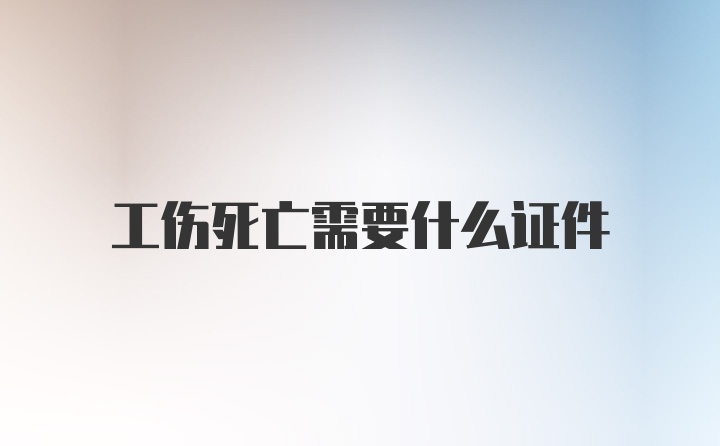 工伤死亡需要什么证件